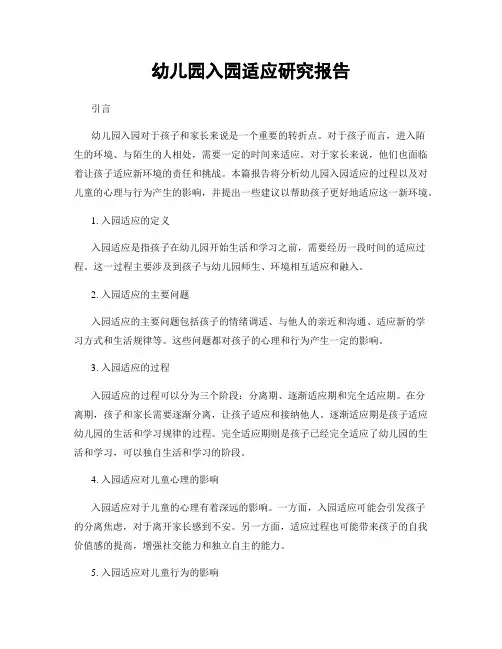 幼儿园入园适应研究报告

引言

幼儿园入园对于孩子和家长来说是一个重要的转折点。对于孩子而言，进入陌生的环境、与陌生的人相处，需要一定的时间来适应。对于家长来说，他们也面临着让孩子适应新环境的责任和挑战。本篇报告将分析幼儿园入园适应的过程以及对儿童的心理与行为产生的影响，并提出一些建议以帮助孩子更好地适应这一新环境。

1. 入园适应的定义

入园适应是指孩子在幼儿园开始生活和学习之前，需要经历一段时间的适应过程。这一过程主要涉及到孩子与幼儿园师生、环境相互适应和融入。

2. 入园适应的主要问题

入园适应的主要问题包括孩子的情绪调适、与他人的亲近和沟通、适应新的学习方式和生活规律等。这些问题都对孩子的心理和行为产生一定的影响。

3. 入园适应的过程

入园适应的过程可以分为三个阶段：分离期、逐渐适应期和完全适应期。在分离期，孩子和家长需要逐渐分离，让孩子适应和接纳他人。逐渐适应期是孩子适应幼儿园的生活和学习规律的过程。完全适应期则是孩子已经完全适应了幼儿园的生活和学习，可以独自生活和学习的阶段。

4. 入园适应对儿童心理的影响

入园适应对于儿童的心理有着深远的影响。一方面，入园适应可能会引发孩子的分离焦虑，对于离开家长感到不安。另一方面，适应过程也可能带来孩子的自我价值感的提高，增强社交能力和独立自主的能力。

5. 入园适应对儿童行为的影响